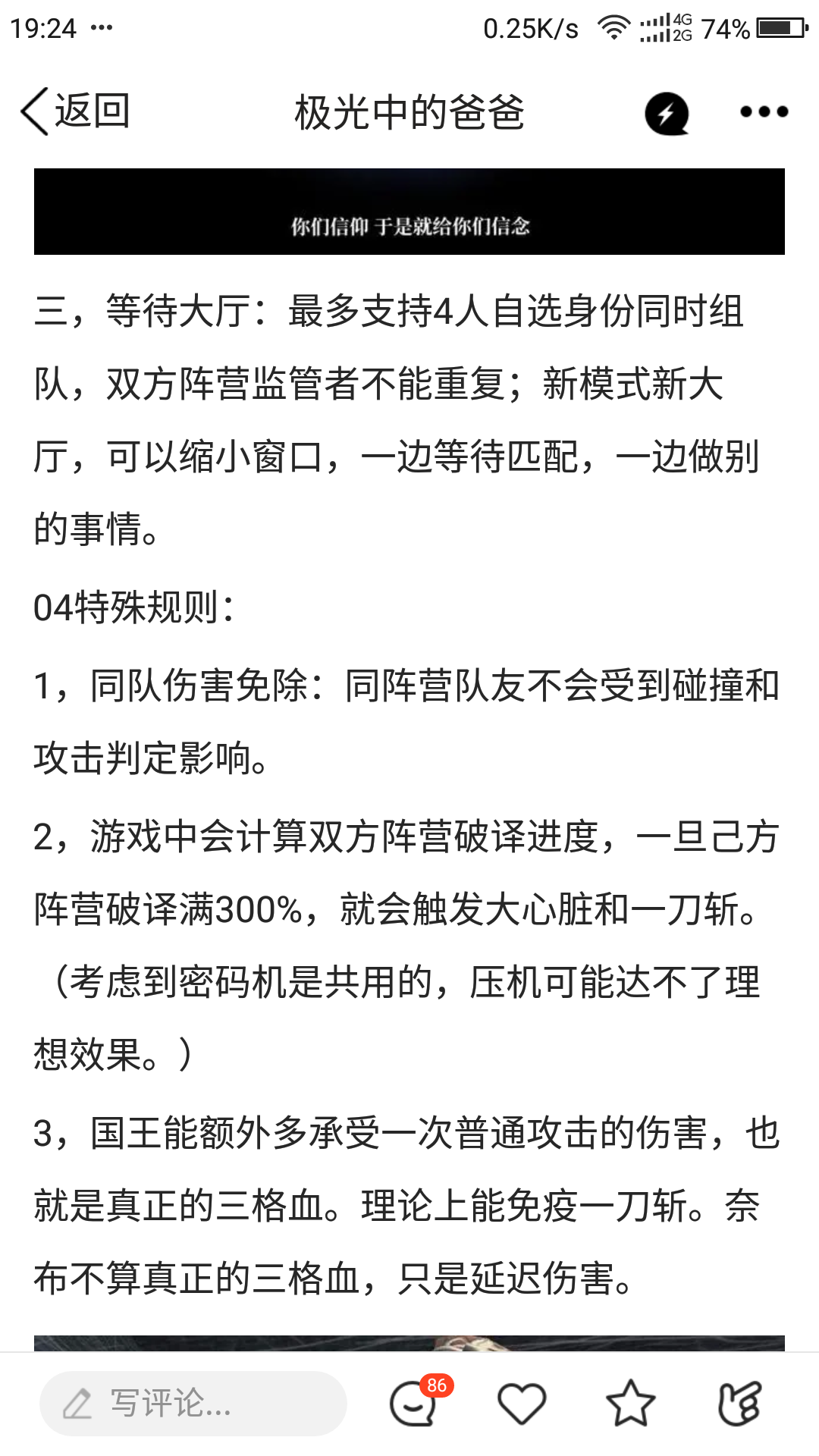 19:24 ··· 0.25K/s 4G 2G 74%

返回 极光中的爸爸

你们信仰 于是就给你们信念

三，等待大厅：最多支持4人自选身份同时组队，双方阵营监管者不能重复；新模式新大厅，可以缩小窗口，一边等待匹配，一边做别的事情。

04特殊规则：

1，同队伤害免除：同阵营队友不会受到碰撞和攻击判定影响。

2，游戏中会计算双方阵营破译进度，一旦己方阵营破译满300%，就会触发大心脏和一刀斩。（考虑到密码机是共用的，压机可能达不了理想效果。）

3，国王能额外多承受一次普通攻击的伤害，也就是真正的三格血。理论上能免疫一刀斩。奈布不算真正的三格血，只是延迟伤害。

写评论...

86